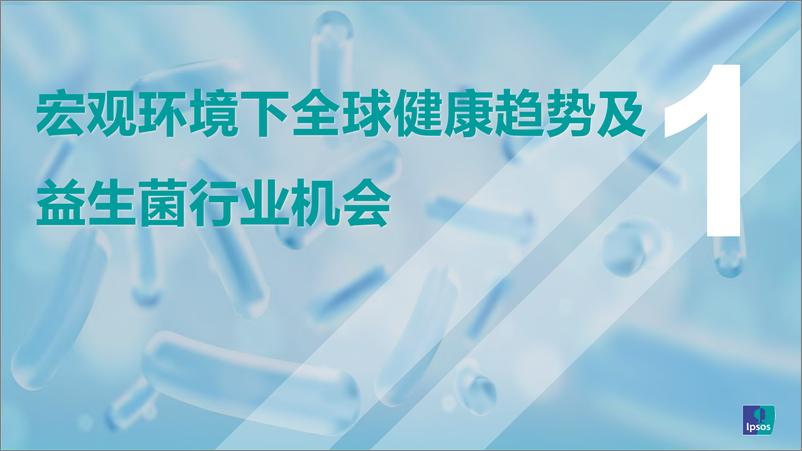 宏观环境下全球健康趋势及益生菌行业机会

1

Ipsos